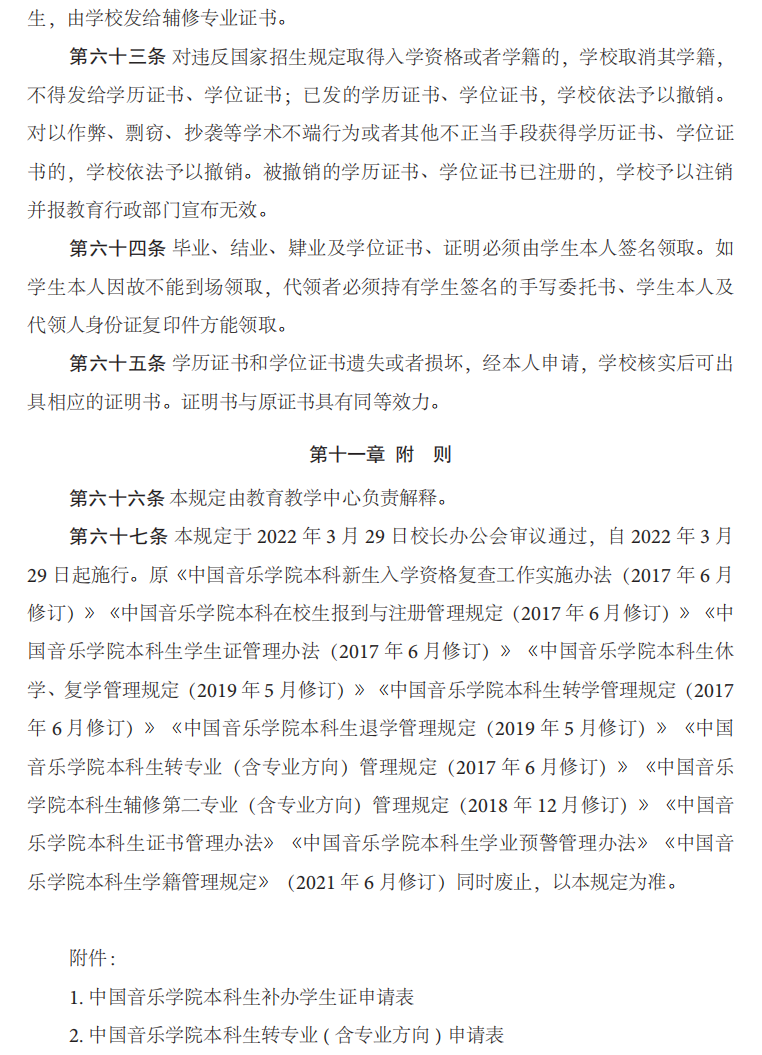 生，由学校发给辅修专业证书。

第六十三条 对违反国家招生规定取得入学资格或者学籍的，学校取消其学籍，不得发给学历证书、学位证书；已发的学历证书、学位证书，学校依法予以撤销。对以作弊、剽窃、抄袭等学术不端行为或者其他不正当手段获得学历证书、学位证书的，学校依法予以撤销。被撤销的学历证书、学位证书已注册的，学校予以注销并报教育行政部门宣布无效。

第六十四条 毕业、结业、肄业及学位证书、证明必须由学生本人签名领取。如学生本人因故不能到场领取，代领者必须持有学生签名的手写委托书、学生本人及代领人身份证复印件方能领取。

第六十五条 学历证书和学位证书遗失或者损坏，经本人申请，学校核实后可出具相应的证明书。证明书与原证书具有同等效力。

第十一章 附 则

第六十六条 本规定由教育教学中心负责解释。

第六十七条 本规定于 2022 年 3 月 29 日校长办公会审议通过，自 2022 年 3 月 29 日起施行。原《中国音乐学院本科新生入学资格复查工作实施办法（2017 年 6 月修订）》《中国音乐学院本科在校生报到与注册管理规定（2017 年 6 月修订）》《中国音乐学院本科生学生证管理办法（2017 年 6 月修订）》《中国音乐学院本科生休学、复学管理规定（2019 年 5 月修订）》《中国音乐学院本科生转学管理规定（2017 年 6 月修订）》《中国音乐学院本科生退学管理规定（2019 年 5 月修订）》《中国音乐学院本科生转专业（含专业方向）管理规定（2017 年 6 月修订）》《中国音乐学院本科生辅修第二专业（含专业方向）管理规定（2018 年 12 月修订）》《中国音乐学院本科生证书管理办法》《中国音乐学院本科生学业预警管理办法》《中国音乐学院本科生学籍管理规定》（2021 年 6 月修订）同时废止，以本规定为准。

附件：

1. 中国音乐学院本科生补办学生证申请表

2. 中国音乐学院本科生转专业（含专业方向）申请表